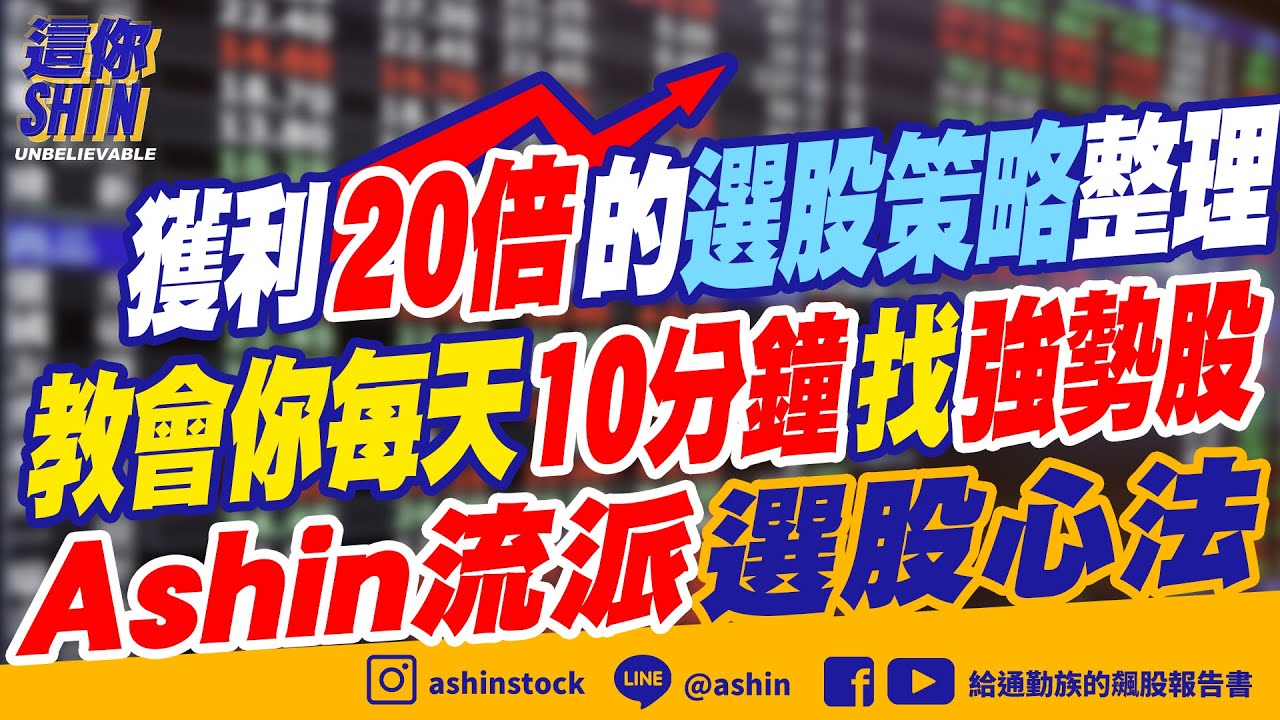 這你
SHIN
UNBELIEVABLE

獲利20倍的選股策略整理
教會你每天10分鐘找強勢股
Ashin流派選股心法

ashinstock
LINE @ashin
給通勤族的飆股報告書